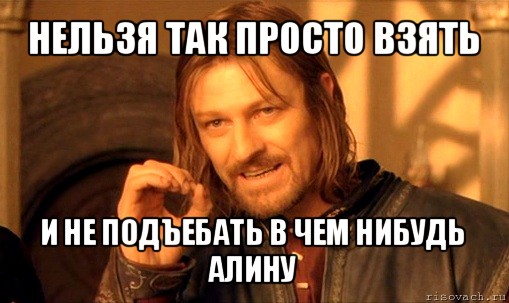 НЕЛЬЗЯ ТАК ПРОСТО ВЗЯТЬ

И НЕ ПОДЪЕБАТЬ В ЧЕМ НИБУДЬ АЛИНУ

risovach.ru